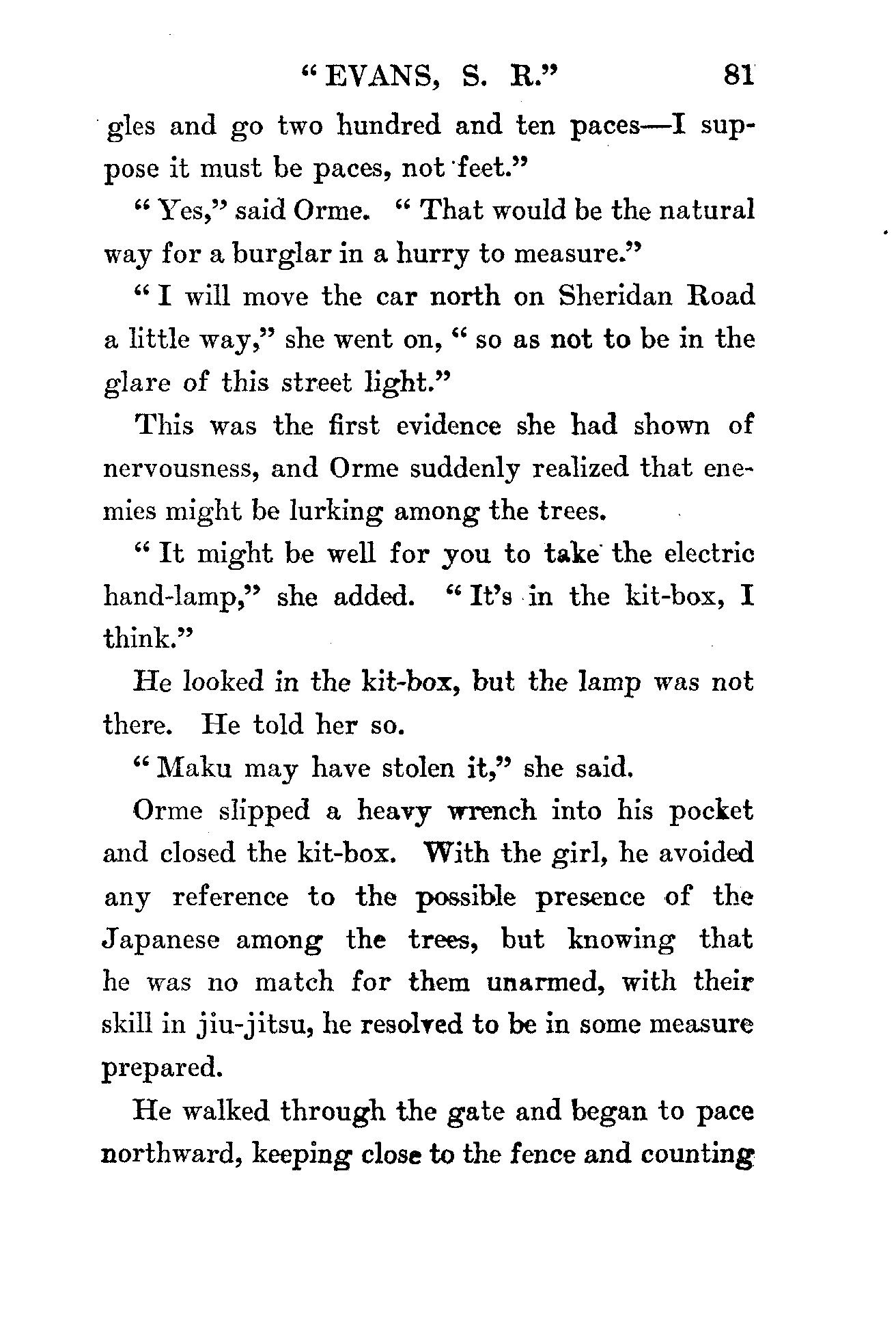 "EVANS, S. R." 81

gles and go two hundred and ten paces—I suppose it must be paces, not feet."

"Yes," said Orme. "That would be the natural way for a burglar in a hurry to measure."

"I will move the car north on Sheridan Road a little way," she went on, "so as not to be in the glare of this street light."

This was the first evidence she had shown of nervousness, and Orme suddenly realized that enemies might be lurking among the trees.

"It might be well for you to take the electric hand-lamp," she added. "It's in the kit-box, I think."

He looked in the kit-box, but the lamp was not there. He told her so.

"Maku may have stolen it," she said.

Orme slipped a heavy wrench into his pocket and closed the kit-box. With the girl, he avoided any reference to the possible presence of the Japanese among the trees, but knowing that he was no match for them unarmed, with their skill in jiu-jitsu, he resolved to be in some measure prepared.

He walked through the gate and began to pace northward, keeping close to the fence and counting